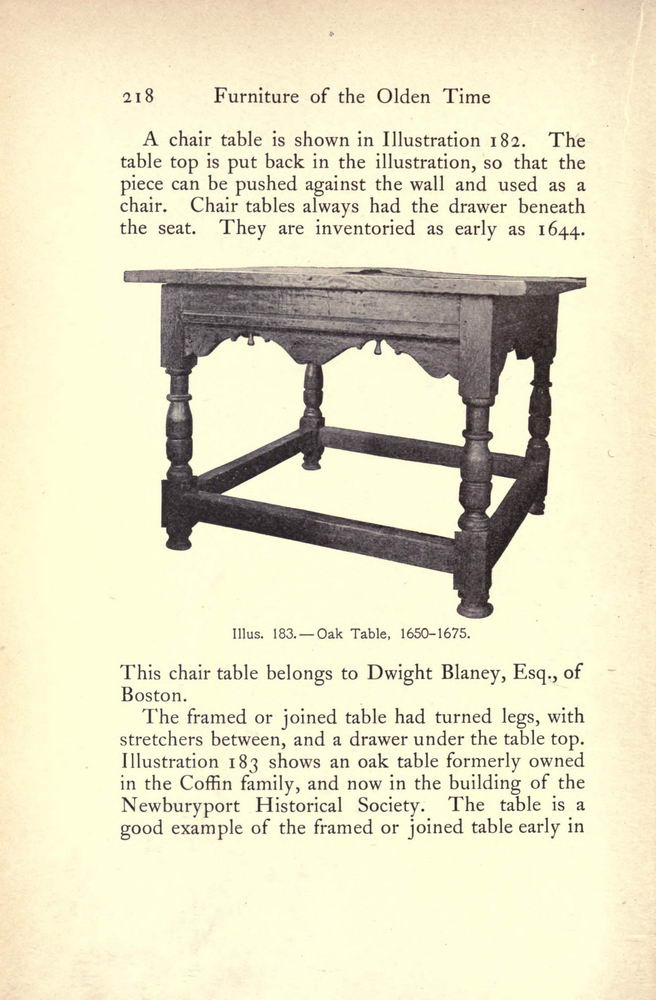 218 Furniture of the Olden Time

A chair table is shown in Illustration 182. The table top is put back in the illustration, so that the piece can be pushed against the wall and used as a chair. Chair tables always had the drawer beneath the seat. They are inventoried as early as 1644.

Illus. 183.—Oak Table, 1650-1675.

This chair table belongs to Dwight Blaney, Esq., of Boston.

The framed or joined table had turned legs, with stretchers between, and a drawer under the table top. Illustration 183 shows an oak table formerly owned in the Coffin family, and now in the building of the Newburyport Historical Society. The table is a good example of the framed or joined table early in